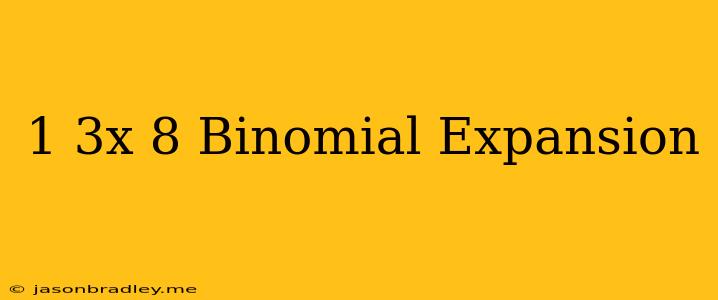 1 3x 8 Binomial Expansion

© jasonbradley.me